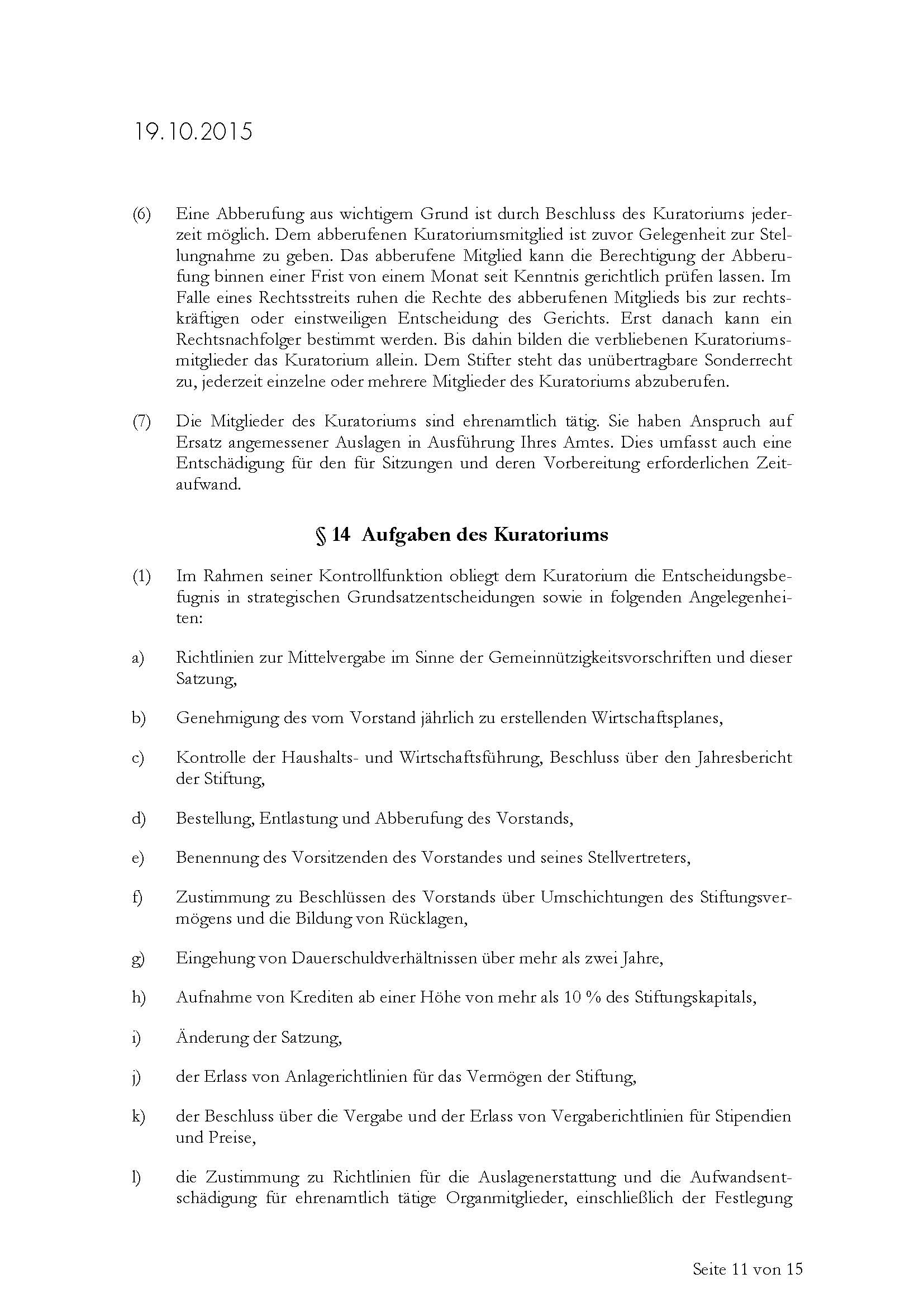 19.10.2015

(6) Eine Abberufung aus wichtigem Grund ist durch Beschluss des Kuratoriums jederzeit möglich. Dem abberufenen Kuratoriumsmitglied ist zuvor Gelegenheit zur Stellungnahme zu geben. Das abberufene Mitglied kann die Berechtigung der Abberufung binnen einer Frist von einem Monat seit Kenntnis gerichtlich prüfen lassen. Im Falle eines Rechtsstreits ruhen die Rechte des abberufenen Mitglieds bis zur rechtskräftigen oder einstweiligen Entscheidung des Gerichts. Erst danach kann ein Rechtsnachfolger bestimmt werden. Bis dahin bilden die verbliebenen Kuratoriumsmitglieder das Kuratorium allein. Dem Stifter steht das unübertragbare Sonderrecht zu, jederzeit einzelne oder mehrere Mitglieder des Kuratoriums abzuberufen.

(7) Die Mitglieder des Kuratoriums sind ehrenamtlich tätig. Sie haben Anspruch auf Ersatz angemessener Auslagen in Ausführung Ihres Amtes. Dies umfasst auch eine Entschädigung für den für Sitzungen und deren Vorbereitung erforderlichen Zeitaufwand.

§ 14 Aufgaben des Kuratoriums

(1) Im Rahmen seiner Kontrollfunktion obliegt dem Kuratorium die Entscheidungsbefugnis in strategischen Grundsatzentscheidungen sowie in folgenden Angelegenheiten:

a) Richtlinien zur Mittelvergabe im Sinne der Gemeinnützigkeitsvorschriften und dieser Satzung,

b) Genehmigung des vom Vorstand jährlich zu erstellenden Wirtschaftsplanes,

c) Kontrolle der Haushalts- und Wirtschaftsführung, Beschluss über den Jahresbericht der Stiftung,

d) Bestellung, Entlastung und Abberufung des Vorstands,

e) Benennung des Vorsitzenden des Vorstandes und seines Stellvertreters,

f) Zustimmung zu Beschlüssen des Vorstands über Umschichtungen des Stiftungsvermögens und die Bildung von Rücklagen,

g) Eingehung von Dauerschuldverhältnissen über mehr als zwei Jahre,

h) Aufnahme von Krediten ab einer Höhe von mehr als 10 % des Stiftungskapitals,

i) Änderung der Satzung,

j) der Erlass von Anlagerichtlinien für das Vermögen der Stiftung,

k) der Beschluss über die Vergabe und der Erlass von Vergaberichtlinien für Stipendien und Preise,

l) die Zustimmung zu Richtlinien für die Auslagenerstattung und die Aufwandsentschädigung für ehrenamtlich tätige Organmitglieder, einschließlich der Festlegung

Seite 11 von 15